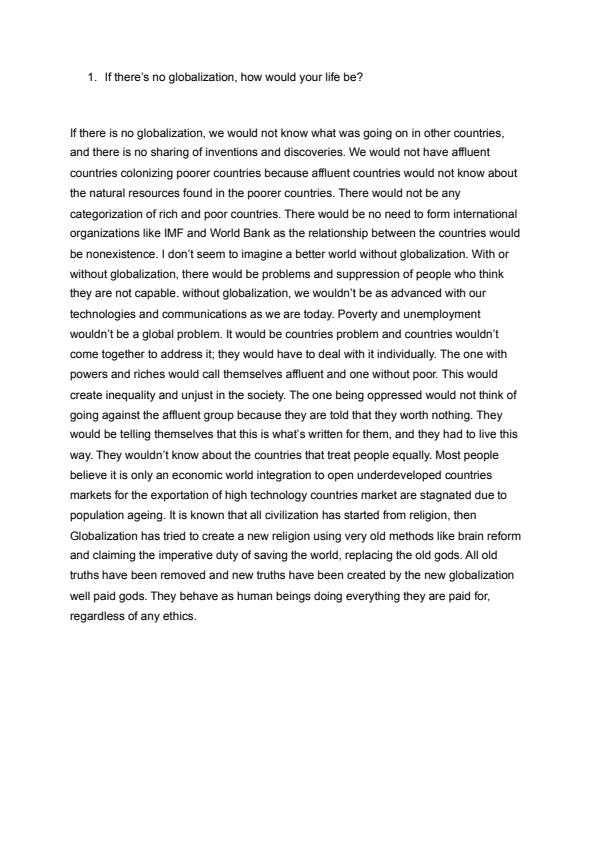 1. If there's no globalization, how would your life be?

If there is no globalization, we would not know what was going on in other countries, and there is no sharing of inventions and discoveries. We would not have affluent countries colonizing poorer countries because affluent countries would not know about the natural resources found in the poorer countries. There would not be any categorization of rich and poor countries. There would be no need to form international organizations like IMF and World Bank as the relationship between the countries would be nonexistence. I don't seem to imagine a better world without globalization. With or without globalization, there would be problems and suppression of people who think they are not capable. without globalization, we wouldn't be as advanced with our technologies and communications as we are today. Poverty and unemployment wouldn't be a global problem. It would be countries problem and countries wouldn't come together to address it; they would have to deal with it individually. The one with powers and riches would call themselves affluent and one without poor. This would create inequality and unjust in the society. The one being oppressed would not think of going against the affluent group because they are told that they worth nothing. They would be telling themselves that this is what's written for them, and they had to live this way. They wouldn't know about the countries that treat people equally. Most people believe it is only an economic world integration to open underdeveloped countries markets for the exportation of high technology countries market are stagnated due to population ageing. It is known that all civilization has started from religion, then Globalization has tried to create a new religion using very old methods like brain reform and claiming the imperative duty of saving the world, replacing the old gods. All old truths have been removed and new truths have been created by the new globalization well paid gods. They behave as human beings doing everything they are paid for, regardless of any ethics.